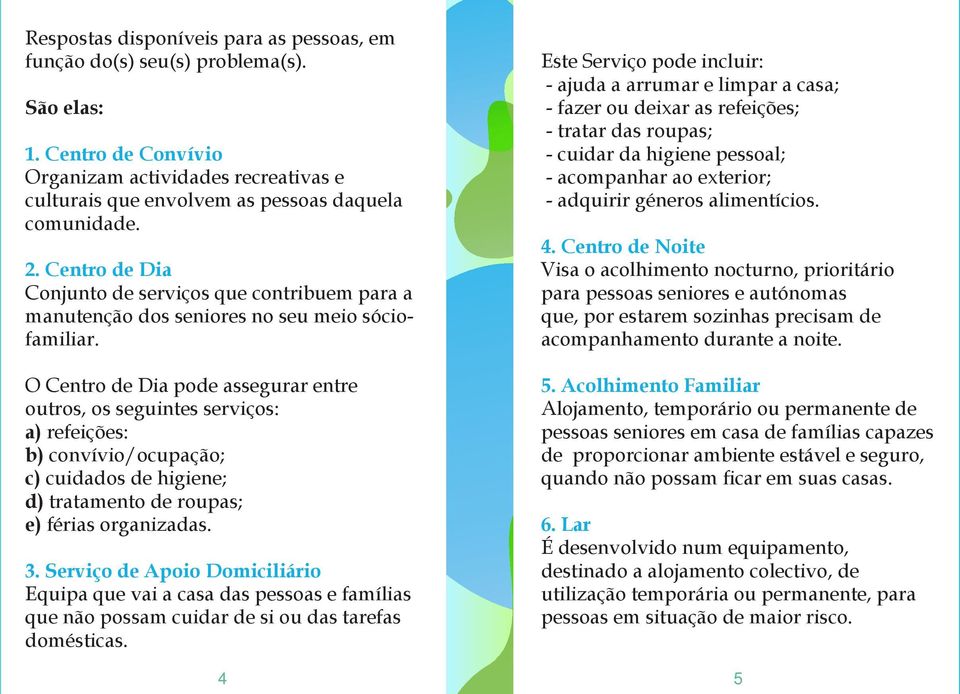 Respostas disponíveis para as pessoas, em função do(s) seu(s) problema(s).

São elas:

1. Centro de Convívio
Organizam actividades recreativas e culturais que envolvem as pessoas daquela comunidade.

2. Centro de Dia
Conjunto de serviços que contribuem para a manutenção dos seniores no seu meio sócio-familiar.

O Centro de Dia pode assegurar entre outros, os seguintes serviços:
a) refeições:
b) convívio/ocupação;
c) cuidados de higiene;
d) tratamento de roupas;
e) férias organizadas.

3. Serviço de Apoio Domiciliário
Equipa que vai a casa das pessoas e famílias que não possam cuidar de si ou das tarefas domésticas.

4

Este Serviço pode incluir:
- ajuda a arrumar e limpar a casa;
- fazer ou deixar as refeições;
- tratar das roupas;
- cuidar da higiene pessoal;
- acompanhar ao exterior;
- adquirir géneros alimentícios.

4. Centro de Noite
Visa o acolhimento nocturno, prioritário para pessoas seniores e autónomas que, por estarem sozinhas precisam de acompanhamento durante a noite.

5. Acolhimento Familiar
Alojamento, temporário ou permanente de pessoas seniores em casa de famílias capazes de proporcionar ambiente estável e seguro, quando não possam ficar em suas casas.

6. Lar
É desenvolvido num equipamento, destinado a alojamento colectivo, de utilização temporária ou permanente, para pessoas em situação de maior risco.

5